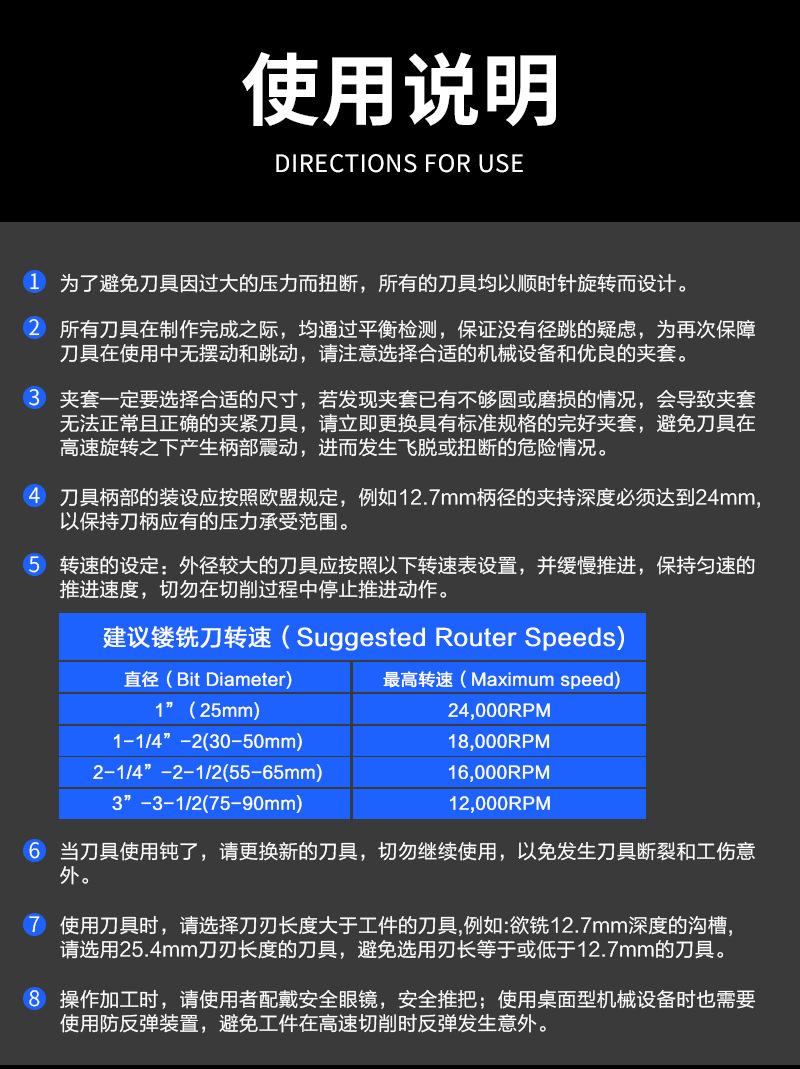 使用说明

DIRECTIONS FOR USE

1 为了避免刀具因过大的压力而扭断，所有的刀具均以顺时针旋转而设计。

2 所有刀具在制作完成之际，均通过平衡检测，保证没有径跳的疑虑，为再次保障刀具在使用中无摆动和跳动，请注意选择合适的机械设备和优良的夹套。

3 夹套一定要选择合适的尺寸，若发现夹套已有不够圆或磨损的情况，会导致夹套无法正常且正确的夹紧刀具，请立即更换具有标准规格的完好夹套，避免刀具在高速旋转之下产生柄部震动，进而发生飞脱或扭断的危险情况。

4 刀具柄部的装设应按照欧盟规定，例如12.7mm柄径的夹持深度必须达到24mm,以保持刀柄应有的压力承受范围。

5 转速的设定：外径较大的刀具应按照以下转速表设置，并缓慢推进，保持匀速的推进速度，切勿在切削过程中停止推进动作。

建议镂铣刀转速（Suggested Router Speeds)

| 直径（Bit Diameter) | 最高转速（Maximum speed) |
|---|---|
| 1”（25mm) | 24,000RPM |
| 1-1/4”-2(30-50mm) | 18,000RPM |
| 2-1/4”-2-1/2(55-65mm) | 16,000RPM |
| 3”-3-1/2(75-90mm) | 12,000RPM |

6 当刀具使用钝了，请更换新的刀具，切勿继续使用，以免发生刀具断裂和工伤意外。

7 使用刀具时，请选择刀刃长度大于工件的刀具,例如:欲铣12.7mm深度的沟槽，请选用25.4mm刀刃长度的刀具，避免选用刃长等于或低于12.7mm的刀具。

8 操作加工时，请使用者配戴安全眼镜，安全推把；使用桌面型机械设备时也需要使用防反弹装置，避免工件在高速切削时反弹发生意外。